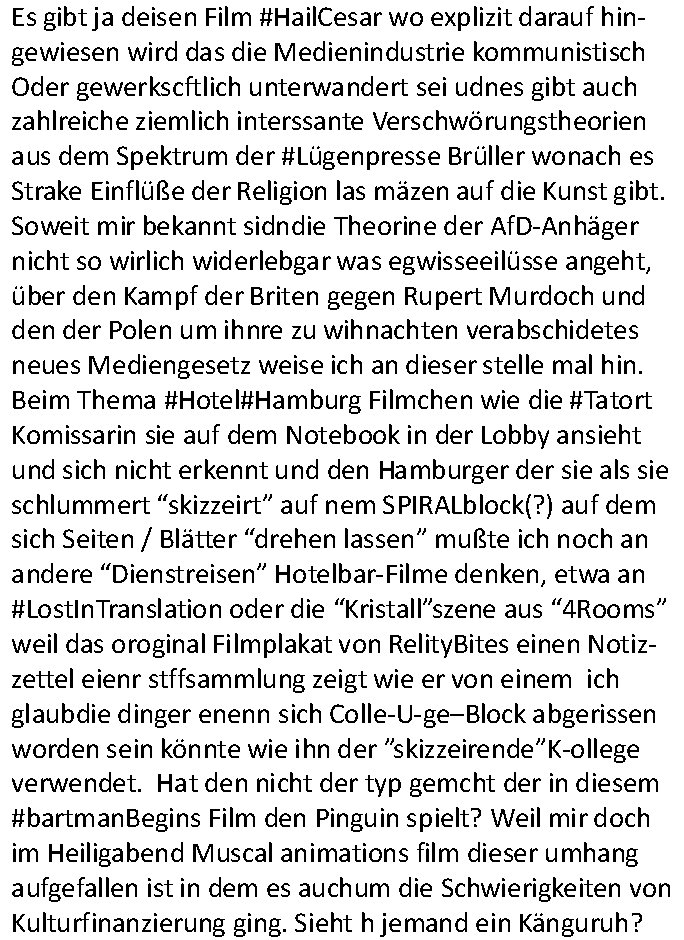 Es gibt ja deisen Film #HailCesar wo explizit darauf hingewiesen wird das die Medienindustrie kommunistisch Oder gewerkscftlich unterwandert sei udnes gibt auch zahlreiche ziemlich interssante Verschwörungstheorien aus dem Spektrum der #Lügenpresse Brüller wonach es Strake Einflüße der Religion las mäzen auf die Kunst gibt. Soweit mir bekannt sidndie Theorine der AfD-Anhäger nicht so wirlich widerlebgar was egwisseeilüsse angeht, über den Kampf der Briten gegen Rupert Murdoch und den der Polen um ihnre zu wihnachten verabschidetes neues Mediengesetz weise ich an dieser stelle mal hin. Beim Thema #Hotel#Hamburg Filmchen wie die #Tatort Komissarin sie auf dem Notebook in der Lobby ansieht und sich nicht erkennt und den Hamburger der sie als sie schlummert “skizzeirt” auf nem SPIRALblock(?) auf dem sich Seiten / Blätter “drehen lassen” mußte ich noch an andere “Dienstreisen” Hotelbar-Filme denken, etwa an #LostInTranslation oder die “Kristall”szene aus “4Rooms” weil das oroginal Filmplakat von RelityBites einen Notizzettel eienr stffsammlung zeigt wie er von einem ich glaubdie dinger enenn sich Colle-U-ge–Block abgerissen worden sein könnte wie ihn der ”skizzeirende”K-ollege verwendet. Hat den nicht der typ gemcht der in diesem #bartmanBegins Film den Pinguin spielt? Weil mir doch im Heiligabend Muscal animations film dieser umhang aufgefallen ist in dem es auchum die Schwierigkeiten von Kulturfinanzierung ging. Sieht h jemand ein Känguruh?